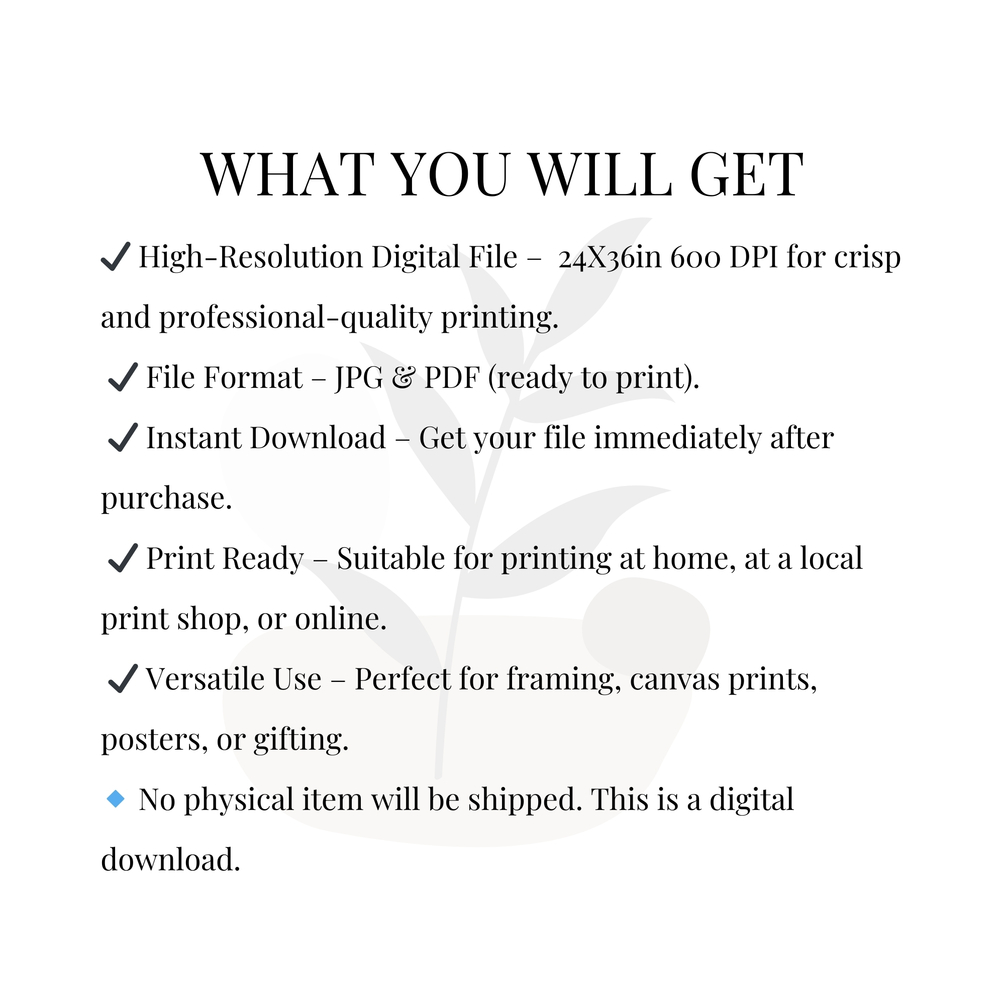 WHAT YOU WILL GET

✔ High-Resolution Digital File – 24X36in 600 DPI for crisp and professional-quality printing.

✔ File Format – JPG & PDF (ready to print).

✔ Instant Download – Get your file immediately after purchase.

✔ Print Ready – Suitable for printing at home, at a local print shop, or online.

✔ Versatile Use – Perfect for framing, canvas prints, posters, or gifting.

🔹 No physical item will be shipped. This is a digital download.